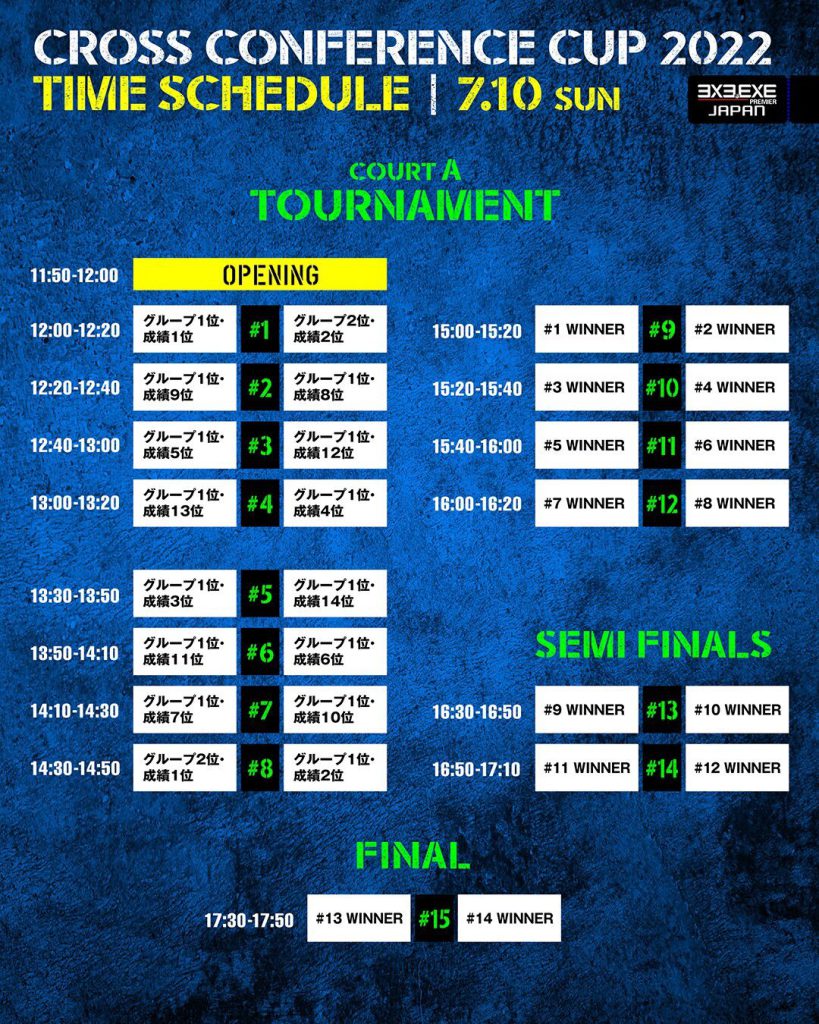 CROSS CONFERENCE CUP 2022
TIME SCHEDULE | 7.10 SUN

3X3.EXE PREMIER JAPAN

COURT A
TOURNAMENT

11:50-12:00 OPENING

12:00-12:20 グループ1位・成績1位 #1 グループ2位・成績2位
12:20-12:40 グループ1位・成績9位 #2 グループ1位・成績8位
12:40-13:00 グループ1位・成績5位 #3 グループ1位・成績12位
13:00-13:20 グループ1位・成績13位 #4 グループ1位・成績4位

13:30-13:50 グループ1位・成績3位 #5 グループ1位・成績14位
13:50-14:10 グループ1位・成績11位 #6 グループ1位・成績6位
14:10-14:30 グループ1位・成績7位 #7 グループ1位・成績10位
14:30-14:50 グループ2位・成績1位 #8 グループ1位・成績2位

15:00-15:20 #1 WINNER #9 #2 WINNER
15:20-15:40 #3 WINNER #10 #4 WINNER
15:40-16:00 #5 WINNER #11 #6 WINNER
16:00-16:20 #7 WINNER #12 #8 WINNER

SEMI FINALS
16:30-16:50 #9 WINNER #13 #10 WINNER
16:50-17:10 #11 WINNER #14 #12 WINNER

FINAL
17:30-17:50 #13 WINNER #15 #14 WINNER